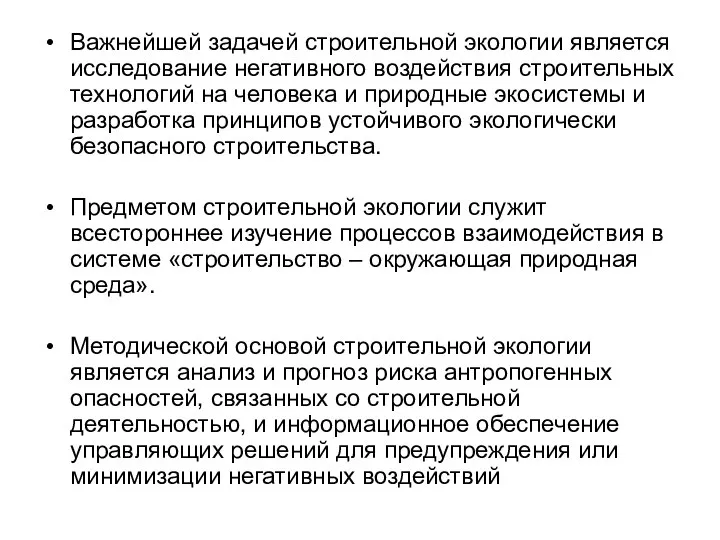 • Важнейшей задачей строительной экологии является исследование негативного воздействия строительных технологий на человека и природные экосистемы и разработка принципов устойчивого экологически безопасного строительства.

• Предметом строительной экологии служит всестороннее изучение процессов взаимодействия в системе «строительство – окружающая природная среда».

• Методической основой строительной экологии является анализ и прогноз риска антропогенных опасностей, связанных со строительной деятельностью, и информационное обеспечение управляющих решений для предупреждения или минимизации негативных воздействий